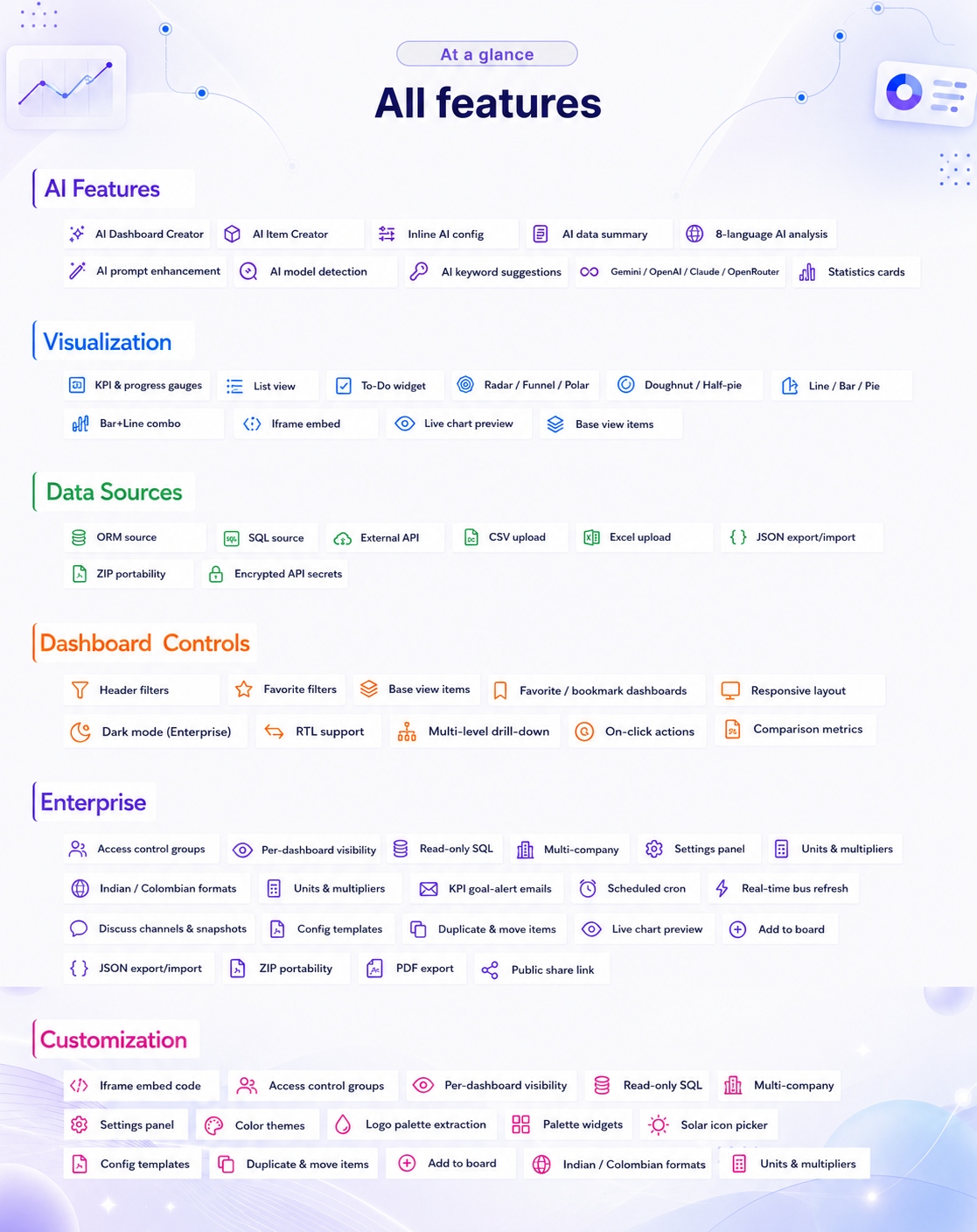 At a glance

All features

AI Features

AI Dashboard Creator
AI Item Creator
Inline AI config
AI data summary
8-language AI analysis
AI prompt enhancement
AI model detection
AI keyword suggestions
Gemini / OpenAI / Claude / OpenRouter
Statistics cards

Visualization

KPI & progress gauges
List view
To-Do widget
Radar / Funnel / Polar
Doughnut / Half-pie
Line / Bar / Pie
Bar+Line combo
Iframe embed
Live chart preview
Base view items

Data Sources

ORM source
SQL source
External API
CSV upload
Excel upload
JSON export/import
ZIP portability
Encrypted API secrets

Dashboard Controls

Header filters
Favorite filters
Base view items
Favorite / bookmark dashboards
Responsive layout
Dark mode (Enterprise)
RTL support
Multi-level drill-down
On-click actions
Comparison metrics

Enterprise

Access control groups
Per-dashboard visibility
Read-only SQL
Multi-company
Settings panel
Units & multipliers
Indian / Colombian formats
Units & multipliers
KPI goal-alert emails
Scheduled cron
Real-time bus refresh
Discuss channels & snapshots
Config templates
Duplicate & move items
Live chart preview
Add to board
JSON export/import
ZIP portability
PDF export
Public share link

Customization

Iframe embed code
Access control groups
Per-dashboard visibility
Read-only SQL
Multi-company
Settings panel
Color themes
Logo palette extraction
Palette widgets
Solar icon picker
Config templates
Duplicate & move items
Add to board
Indian / Colombian formats
Units & multipliers